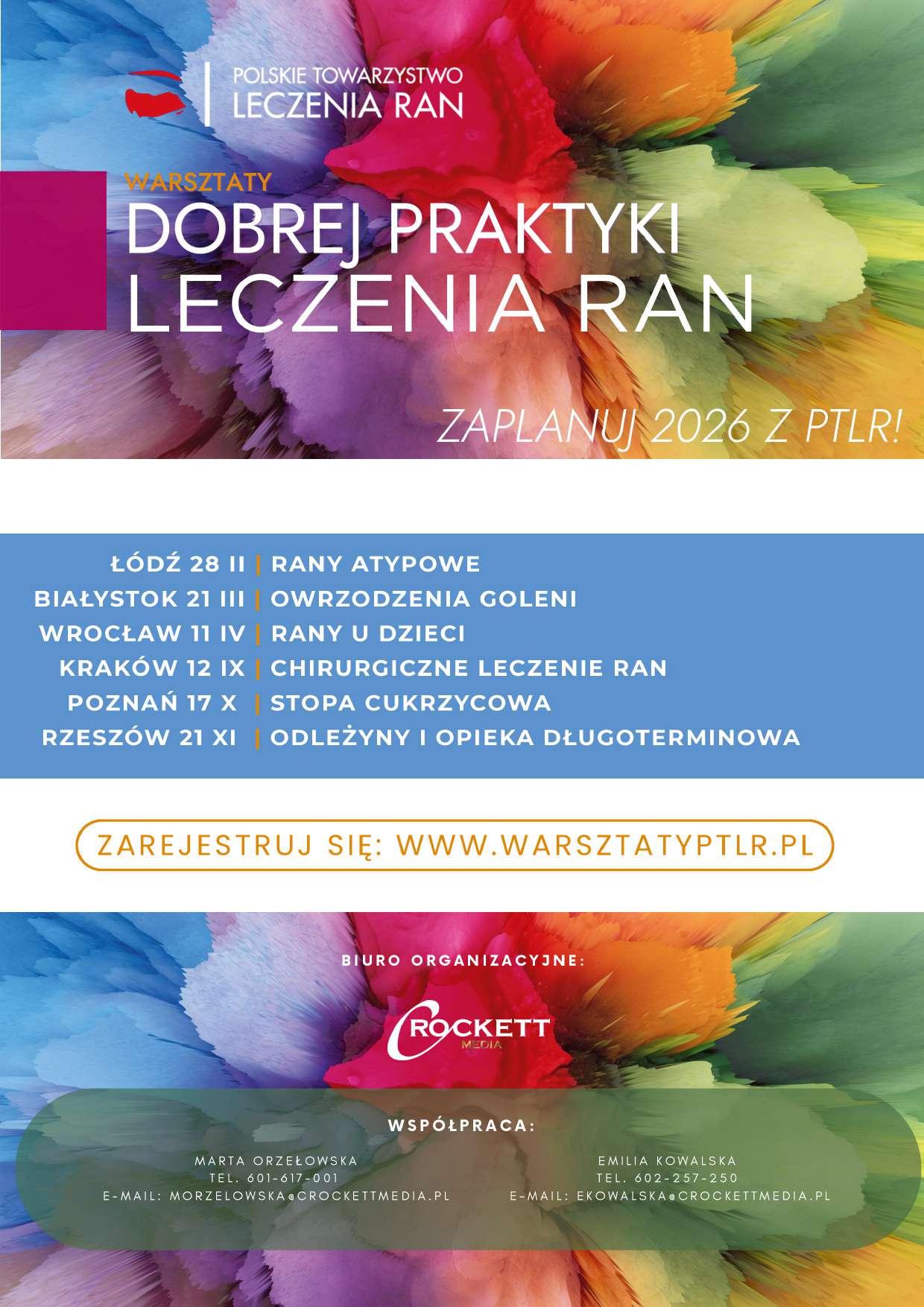 POLSKIE TOWARZYSTWO
LECZENIA RAN

WARSZTATY
DOBREJ PRAKTYKI
LECZENIA RAN

ZAPLANUJ 2026 Z PTLR!

ŁÓDŹ 28 II | RANY ATYPOWE
BIAŁYSTOK 21 III | OWRZODZENIA GOLENI
WROCŁAW 11 IV | RANY U DZIECI
KRAKÓW 12 IX | CHIRURGICZNE LECZENIE RAN
POZNAŃ 17 X | STOPA CUKRZYCOWA
RZESZÓW 21 XI | ODLEŻYNY I OPIEKA DŁUGOTERMINOWA

ZAREJESTRUJ SIĘ: WWW.WARSZTATYPTLR.PL

BIURO ORGANIZACYJNE:

CROCKETT
MEDIA

WSPÓŁPRACA:

MARTA ORZEŁOWSKA
TEL. 601-617-001
E-MAIL: MORZELOWSKA@CROCKETTMEDIA.PL

EMILIA KOWALSKA
TEL. 602-257-250
E-MAIL: EKOWALSKA@CROCKETTMEDIA.PL